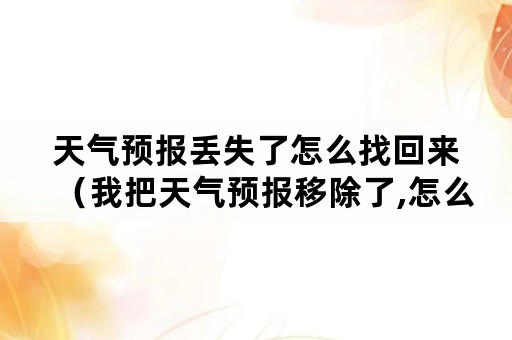 天气预报丢失了怎么找回来（我把天气预报移除了,怎么